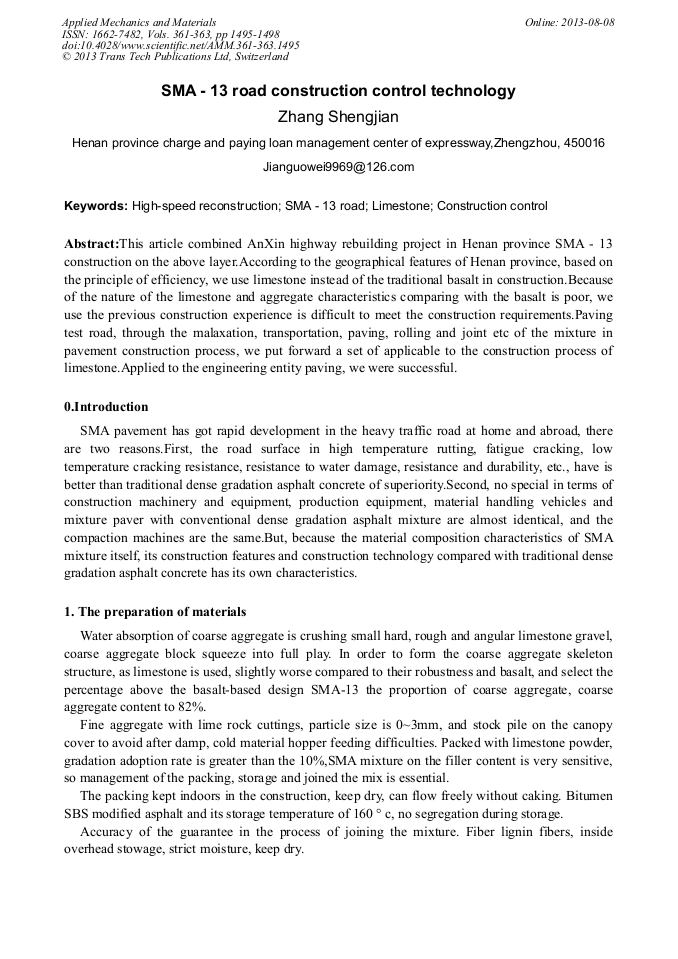 Applied Mechanics and Materials
ISSN: 1662-7482, Vols. 361-363, pp 1495-1498
doi:10.4028/www.scientific.net/AMM.361-363.1495
© 2013 Trans Tech Publications Ltd, Switzerland

Online: 2013-08-08

SMA - 13 road construction control technology

Zhang Shengjian

Henan province charge and paying loan management center of expressway,Zhengzhou, 450016

Jianguowei9969@126.com

Keywords: High-speed reconstruction; SMA - 13 road; Limestone; Construction control

Abstract:This article combined AnXin highway rebuilding project in Henan province SMA - 13 construction on the above layer.According to the geographical features of Henan province, based on the principle of efficiency, we use limestone instead of the traditional basalt in construction.Because of the nature of the limestone and aggregate characteristics comparing with the basalt is poor, we use the previous construction experience is difficult to meet the construction requirements.Paving test road, through the malaxation, transportation, paving, rolling and joint etc of the mixture in pavement construction process, we put forward a set of applicable to the construction process of limestone.Applied to the engineering entity paving, we were successful.

0.Introduction

SMA pavement has got rapid development in the heavy traffic road at home and abroad, there are two reasons.First, the road surface in high temperature rutting, fatigue cracking, low temperature cracking resistance, resistance to water damage, resistance and durability, etc., have is better than traditional dense gradation asphalt concrete of superiority.Second, no special in terms of construction machinery and equipment, production equipment, material handling vehicles and mixture paver with conventional dense gradation asphalt mixture are almost identical, and the compaction machines are the same.But, because the material composition characteristics of SMA mixture itself, its construction features and construction technology compared with traditional dense gradation asphalt concrete has its own characteristics.

1. The preparation of materials

Water absorption of coarse aggregate is crushing small hard, rough and angular limestone gravel, coarse aggregate block squeeze into full play. In order to form the coarse aggregate skeleton structure, as limestone is used, slightly worse compared to their robustness and basalt, and select the percentage above the basalt-based design SMA-13 the proportion of coarse aggregate, coarse aggregate content to 82%.

Fine aggregate with lime rock cuttings, particle size is 0~3mm, and stock pile on the canopy cover to avoid after damp, cold material hopper feeding difficulties. Packed with limestone powder, gradation adoption rate is greater than the 10%,SMA mixture on the filler content is very sensitive, so management of the packing, storage and joined the mix is essential.

The packing kept indoors in the construction, keep dry, can flow freely without caking. Bitumen SBS modified asphalt and its storage temperature of 160 ° c, no segregation during storage.

Accuracy of the guarantee in the process of joining the mixture. Fiber lignin fibers, inside overhead stowage, strict moisture, keep dry.